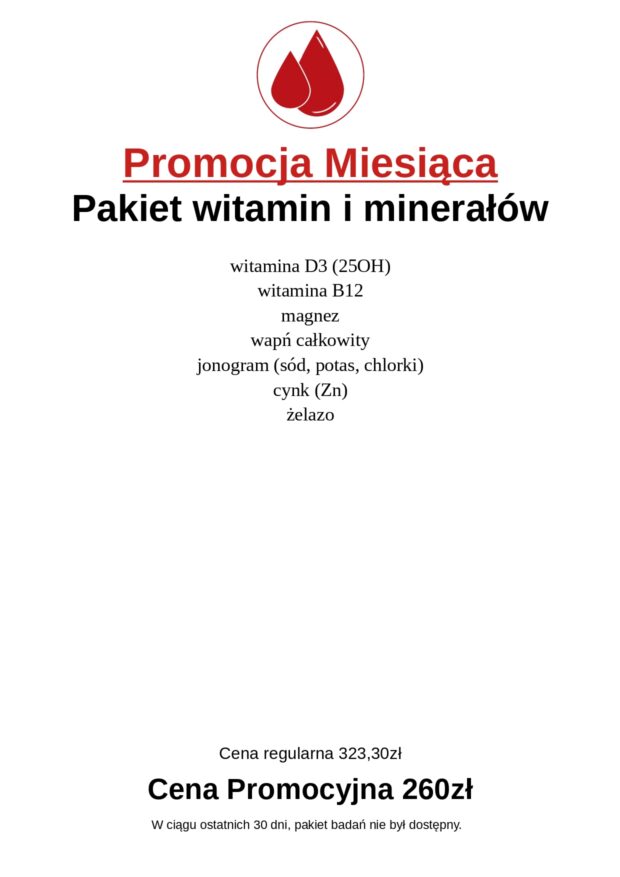 Promocja Miesiąca
Pakiet witamin i minerałów

witamina D3 (25OH)
witamina B12
magnez
wapń całkowity
jonogram (sód, potas, chlorki)
cynk (Zn)
żelazo

Cena regularna 323,30zł

Cena Promocyjna 260zł

W ciągu ostatnich 30 dni, pakiet badań nie był dostępny.